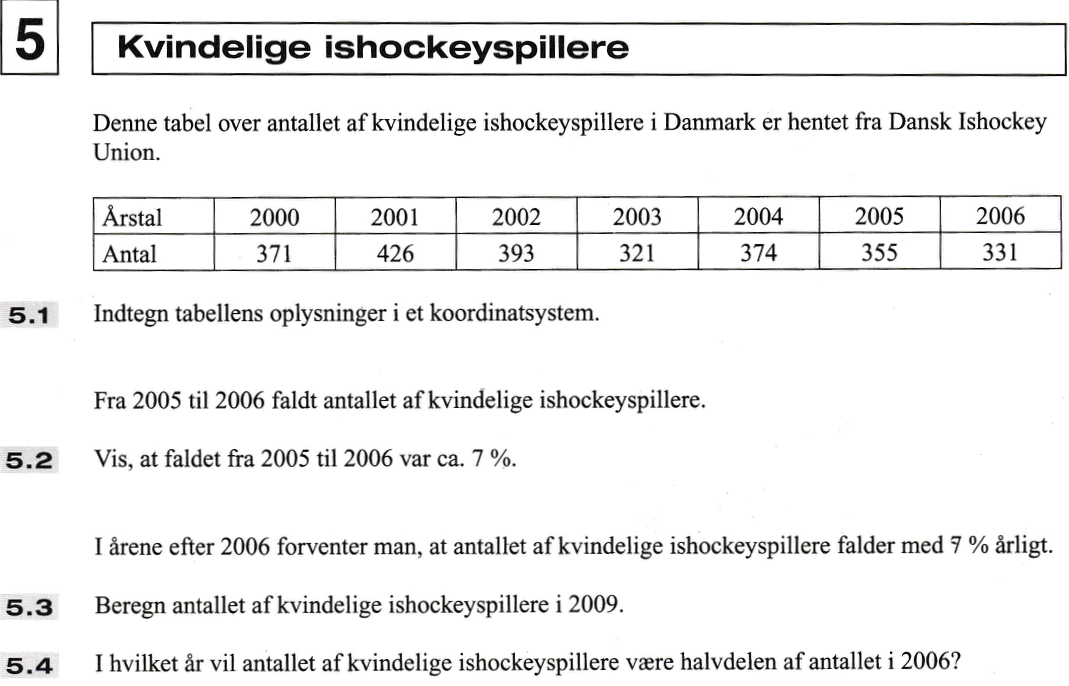 5

Kvindelige ishockeyspillere

Denne tabel over antallet af kvindelige ishockeyspillere i Danmark er hentet fra Dansk Ishockey Union.

| Årstal | 2000 | 2001 | 2002 | 2003 | 2004 | 2005 | 2006 |
|---|---|---|---|---|---|---|---|
| Antal | 371 | 426 | 393 | 321 | 374 | 355 | 331 |

5.1 Indtegn tabellens oplysninger i et koordinatsystem.

Fra 2005 til 2006 faldt antallet af kvindelige ishockeyspillere.

5.2 Vis, at faldet fra 2005 til 2006 var ca. 7 %.

I årene efter 2006 forventer man, at antallet af kvindelige ishockeyspillere falder med 7 % årligt.

5.3 Beregn antallet af kvindelige ishockeyspillere i 2009.

5.4 I hvilket år vil antallet af kvindelige ishockeyspillere være halvdelen af antallet i 2006?